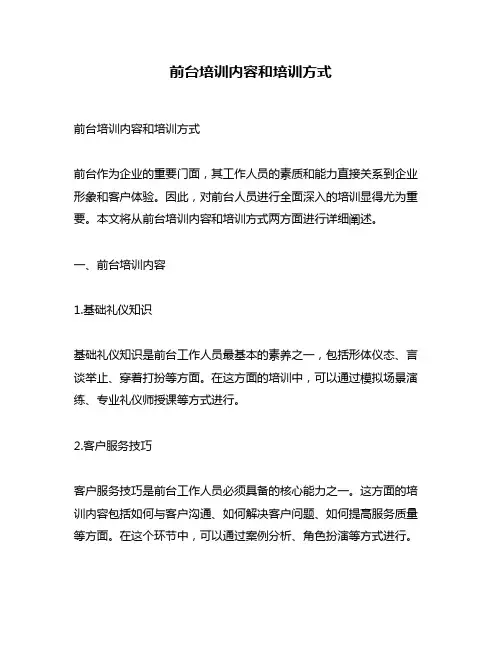 前台培训内容和培训方式

前台培训内容和培训方式

前台作为企业的重要门面，其工作人员的素质和能力直接关系到企业形象和客户体验。因此，对前台人员进行全面深入的培训显得尤为重要。本文将从前台培训内容和培训方式两方面进行详细阐述。

一、前台培训内容

1.基础礼仪知识

基础礼仪知识是前台工作人员最基本的素养之一，包括形体仪态、言谈举止、穿着打扮等方面。在这方面的培训中，可以通过模拟场景演练、专业礼仪师授课等方式进行。

2.客户服务技巧

客户服务技巧是前台工作人员必须具备的核心能力之一。这方面的培训内容包括如何与客户沟通、如何解决客户问题、如何提高服务质量等方面。在这个环节中，可以通过案例分析、角色扮演等方式进行。